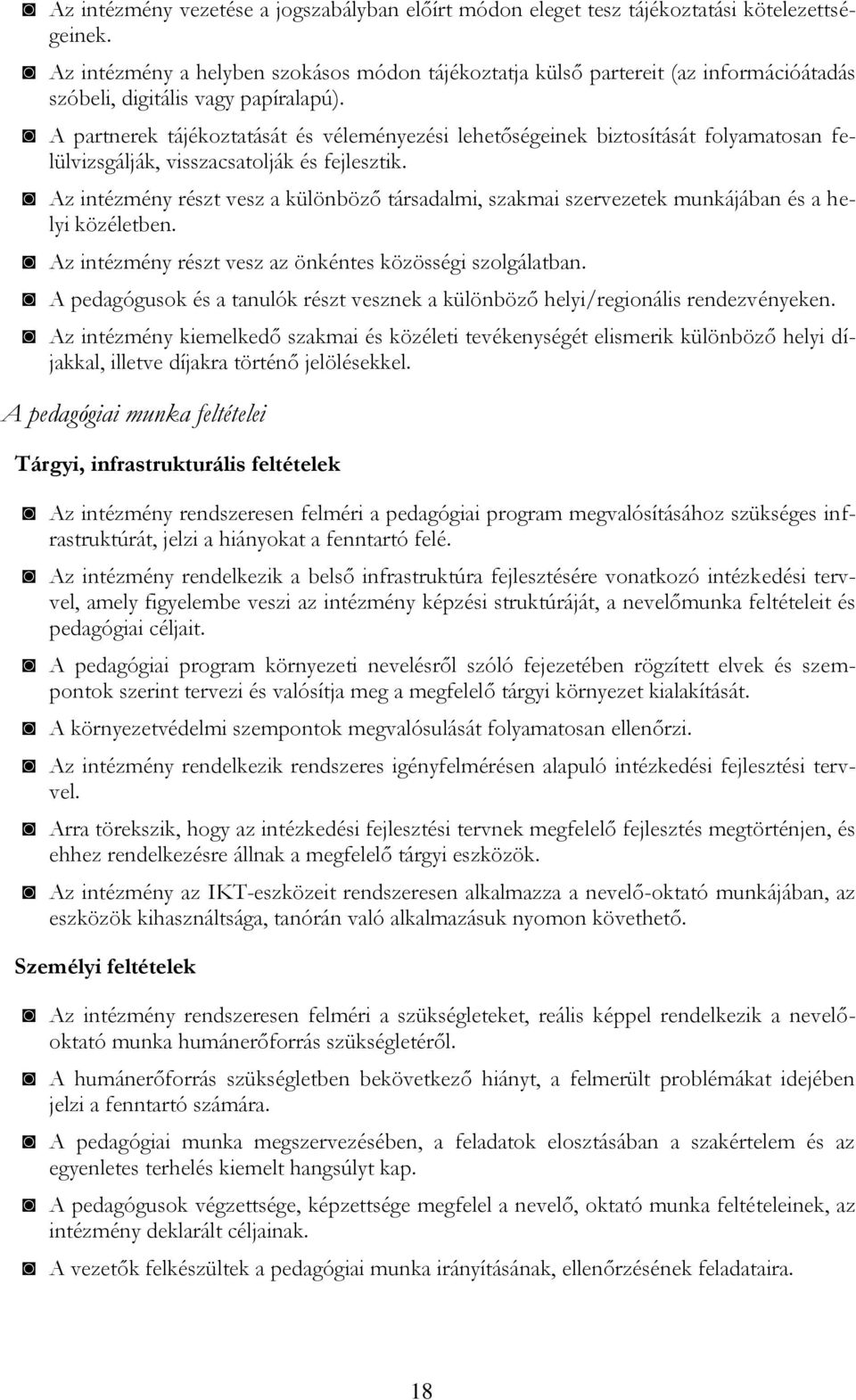 ◙ Az intézmény vezetése a jogszabályban előírt módon eleget tesz tájékoztatási kötelezettségeinek.

◙ Az intézmény a helyben szokásos módon tájékoztatja külső partereit (az információátadás szóbeli, digitális vagy papíralapú).

◙ A partnerek tájékoztatását és véleményezési lehetőségeinek biztosítását folyamatosan felülvizsgálják, visszacsatolják és fejlesztik.

◙ Az intézmény részt vesz a különböző társadalmi, szakmai szervezetek munkájában és a helyi közéletben.

◙ Az intézmény részt vesz az önkéntes közösségi szolgálatban.

◙ A pedagógusok és a tanulók részt vesznek a különböző helyi/regionális rendezvényeken.

◙ Az intézmény kiemelkedő szakmai és közéleti tevékenységét elismerik különböző helyi díjakkal, illetve díjakra történő jelölésekkel.

A pedagógiai munka feltételei

Tárgyi, infrastrukturális feltételek

◙ Az intézmény rendszeresen felméri a pedagógiai program megvalósításához szükséges infrastruktúrát, jelzi a hiányokat a fenntartó felé.

◙ Az intézmény rendelkezik a belső infrastruktúra fejlesztésére vonatkozó intézkedési tervvel, amely figyelembe veszi az intézmény képzési struktúráját, a nevelőmunka feltételeit és pedagógiai céljait.

◙ A pedagógiai program környezeti nevelésről szóló fejezetében rögzített elvek és szempontok szerint tervezi és valósítja meg a megfelelő tárgyi környezet kialakítását.

◙ A környezetvédelmi szempontok megvalósulását folyamatosan ellenőrzi.

◙ Az intézmény rendelkezik rendszeres igényfelmérésen alapuló intézkedési fejlesztési tervvel.

◙ Arra törekszik, hogy az intézkedési fejlesztési tervnek megfelelő fejlesztés megtörténjen, és ehhez rendelkezésre állnak a megfelelő tárgyi eszközök.

◙ Az intézmény az IKT-eszközeit rendszeresen alkalmazza a nevelő-oktató munkájában, az eszközök kihasználtsága, tanórán való alkalmazásuk nyomon követhető.

Személyi feltételek

◙ Az intézmény rendszeresen felméri a szükségleteket, reális képpel rendelkezik a nevelő-oktató munka humánerőforrás szükségletéről.

◙ A humánerőforrás szükségletben bekövetkező hiányt, a felmerült problémákat idejében jelzi a fenntartó számára.

◙ A pedagógiai munka megszervezésében, a feladatok elosztásában a szakértelem és az egyenletes terhelés kiemelt hangsúlyt kap.

◙ A pedagógusok végzettsége, képzettsége megfelel a nevelő, oktató munka feltételeinek, az intézmény deklarált céljainak.

◙ A vezetők felkészültek a pedagógiai munka irányításának, ellenőrzésének feladataira.

18